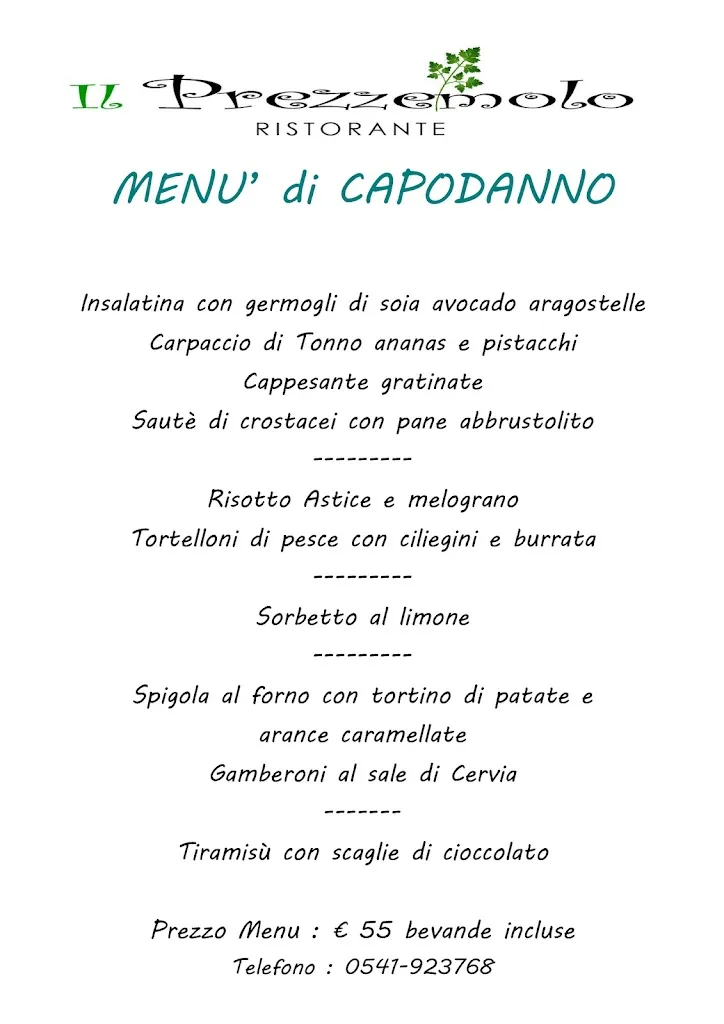 IL Prezzemolo
RISTORANTE

MENU' di CAPODANNO

Insalatina con germogli di soia avocado aragostelle
Carpaccio di Tonno ananas e pistacchi
Cappesante gratinate
Sautè di crostacei con pane abbrustolito
---------
Risotto Astice e melograno
Tortelloni di pesce con ciliegini e burrata
---------
Sorbetto al limone
---------
Spigola al forno con tortino di patate e arance caramellate
Gamberoni al sale di Cervia
-------
Tiramisù con scaglie di cioccolato

Prezzo Menu : € 55 bevande incluse
Telefono : 0541-923768